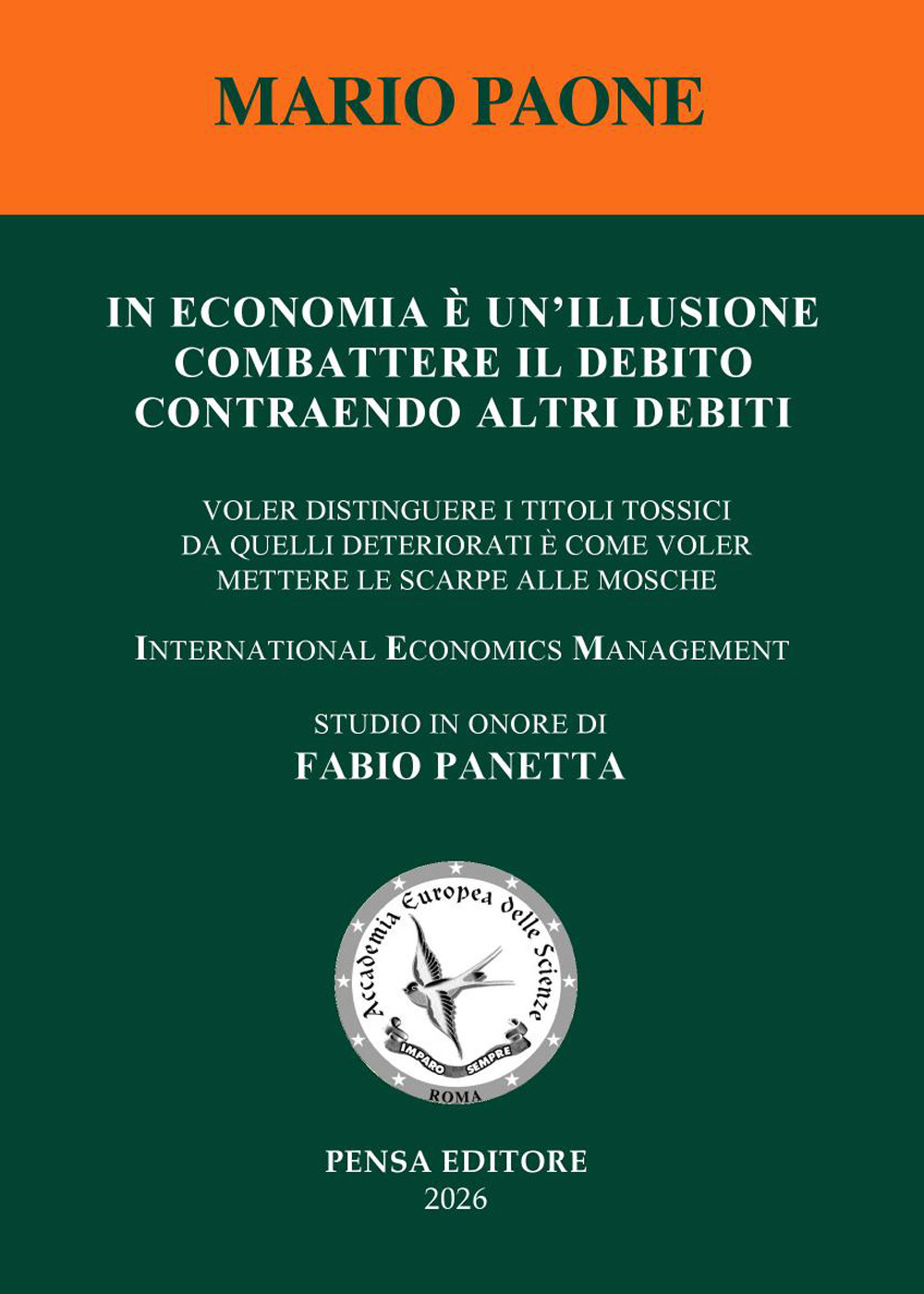 MARIO PAONE

IN ECONOMIA È UN'ILLUSIONE COMBATTERE IL DEBITO CONTRAENDO ALTRI DEBITI

VOLER DISTINGUERE I TITOLI TOSSICI DA QUELLI DETERIORATI È COME VOLER METTERE LE SCARPE ALLE MOSCHE

INTERNATIONAL ECONOMICS MANAGEMENT

STUDIO IN ONORE DI
FABIO PANETTA

Accademia Europea delle Scienze
IMPARO SEMPRE
ROMA

PENSA EDITORE
2026